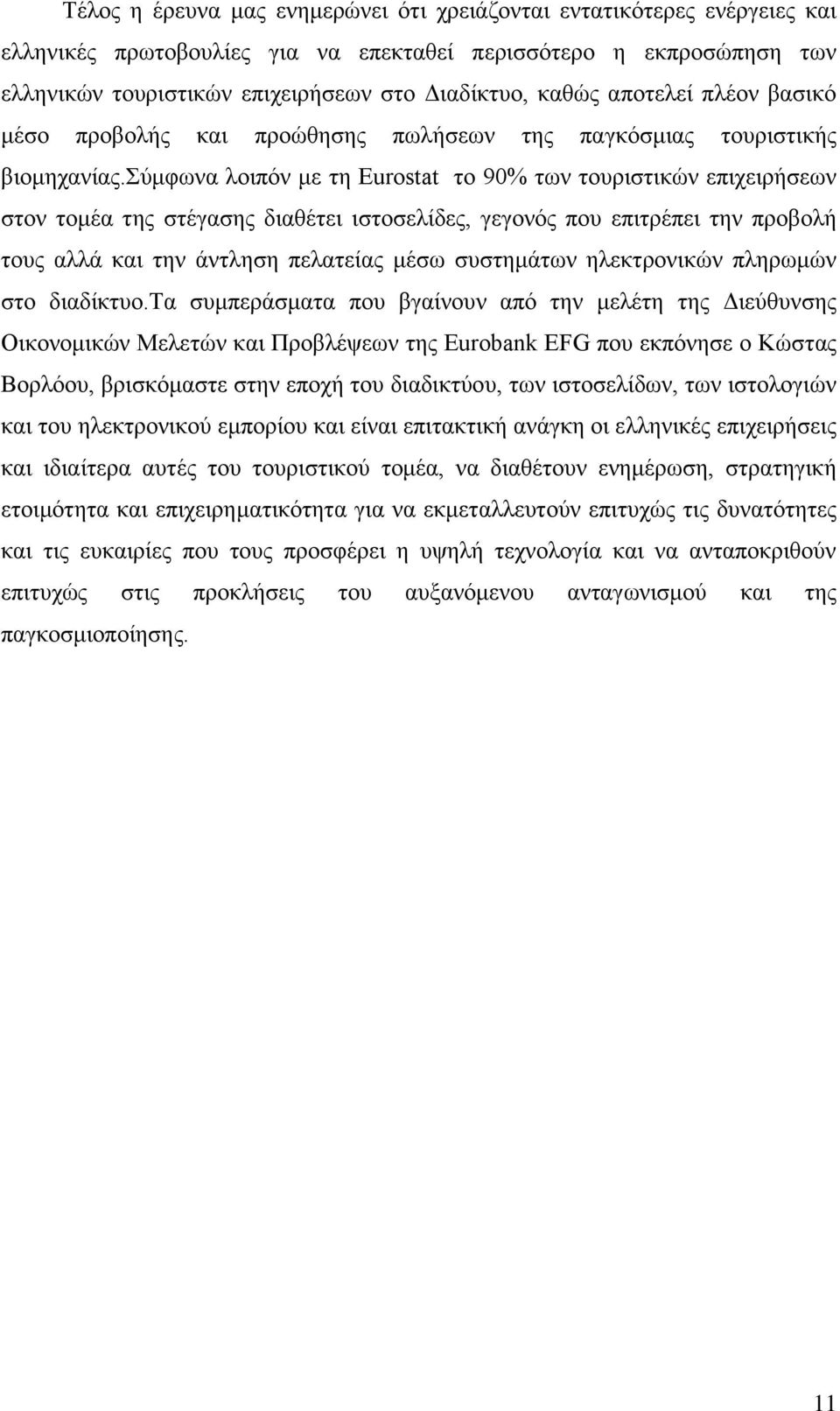 Τέλος η έρευνα μας ενημερώνει ότι χρειάζονται εντατικότερες ενέργειες και ελληνικές πρωτοβουλίες για να επεκταθεί περισσότερο η εκπροσώπηση των ελληνικών τουριστικών επιχειρήσεων στο Διαδίκτυο, καθώς αποτελεί πλέον βασικό μέσο προβολής και προώθησης πωλήσεων της παγκόσμιας τουριστικής βιομηχανίας.Σύμφωνα λοιπόν με τη Eurostat το 90% των τουριστικών επιχειρήσεων στον τομέα της στέγασης διαθέτει ιστοσελίδες, γεγονός που επιτρέπει την προβολή τους αλλά και την άντληση πελατείας μέσω συστημάτων ηλεκτρονικών πληρωμών στο διαδίκτυο.Τα συμπεράσματα που βγαίνουν από την μελέτη της Διεύθυνσης Οικονομικών Μελετών και Προβλέψεων της Eurobank EFG που εκπόνησε ο Κώστας Βορλόου, βρισκόμαστε στην εποχή του διαδικτύου, των ιστοσελίδων, των ιστολογιών και του ηλεκτρονικού εμπορίου και είναι επιτακτική ανάγκη οι ελληνικές επιχειρήσεις και ιδιαίτερα αυτές του τουριστικού τομέα, να διαθέτουν ενημέρωση, στρατηγική ετοιμότητα και επιχειρηματικότητα για να εκμεταλλευτούν επιτυχώς τις δυνατότητες και τις ευκαιρίες που τους προσφέρει η υψηλή τεχνολογία και να ανταποκριθούν επιτυχώς στις προκλήσεις του αυξανόμενου ανταγωνισμού και της παγκοσμιοποίησης.

11